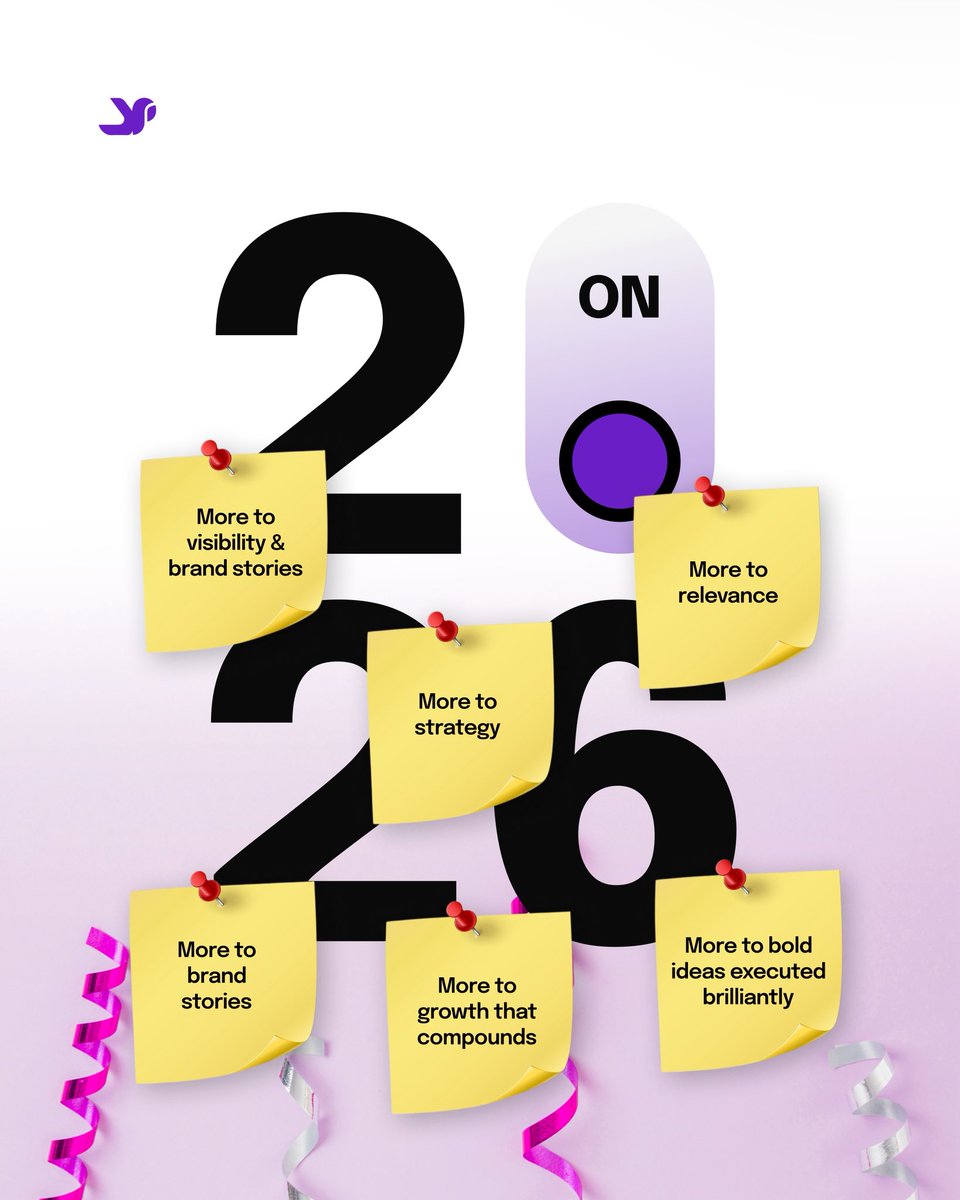 2
ON
26

More to visibility & brand stories

More to relevance

More to strategy

More to brand stories

More to growth that compounds

More to bold ideas executed brilliantly